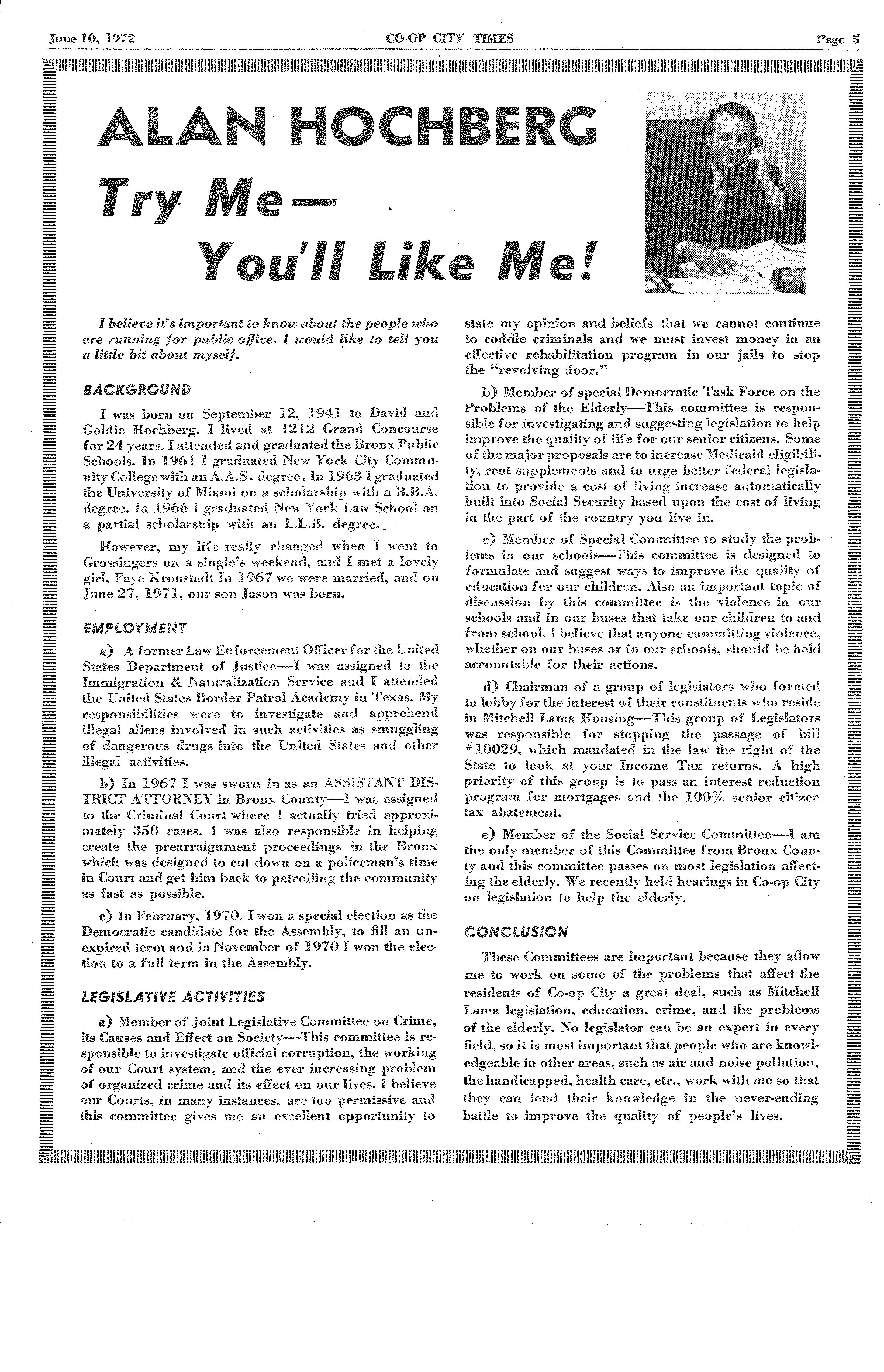 June 10, 1972 CO-OP CITY TIMES Page 5

ALAN HOCHBERG

Try Me—
You'll Like Me!

I believe it's important to know about the people who are running for public office. I would like to tell you a little bit about myself.

BACKGROUND

I was born on September 12, 1941 to David and Goldie Hochberg. I lived at 1212 Grand Concourse for 24 years. I attended and graduated the Bronx Public Schools. In 1961 I graduated New York City Community College with an A.A.S. degree. In 1963 I graduated the University of Miami on a scholarship with a B.B.A. degree. In 1966 I graduated New York Law School on a partial scholarship with an L.L.B. degree.

However, my life really changed when I went to Grossingers on a single's weekend, and I met a lovely girl, Faye Kronstadt In 1967 we were married, and on June 27, 1971, our son Jason was born.

EMPLOYMENT

a) A former Law Enforcement Officer for the United States Department of Justice—I was assigned to the Immigration & Naturalization Service and I attended the United States Border Patrol Academy in Texas. My responsibilities were to investigate and apprehend illegal aliens involved in such activities as smuggling of dangerous drugs into the United States and other illegal activities.

b) In 1967 I was sworn in as an ASSISTANT DISTRICT ATTORNEY in Bronx County—I was assigned to the Criminal Court where I actually tried approximately 350 cases. I was also responsible in helping create the prearraignment proceedings in the Bronx which was designed to cut down on a policeman's time in Court and get him back to patrolling the community as fast as possible.

c) In February, 1970, I won a special election as the Democratic candidate for the Assembly, to fill an unexpired term and in November of 1970 I won the election to a full term in the Assembly.

LEGISLATIVE ACTIVITIES

a) Member of Joint Legislative Committee on Crime, its Causes and Effect on Society—This committee is responsible to investigate official corruption, the working of our Court system, and the ever increasing problem of organized crime and its effect on our lives. I believe our Courts, in many instances, are too permissive and this committee gives me an excellent opportunity to state my opinion and beliefs that we cannot continue to coddle criminals and we must invest money in an effective rehabilitation program in our jails to stop the "revolving door."

b) Member of special Democratic Task Force on the Problems of the Elderly—This committee is responsible for investigating and suggesting legislation to help improve the quality of life for our senior citizens. Some of the major proposals are to increase Medicaid eligibility, rent supplements and to urge better federal legislation to provide a cost of living increase automatically built into Social Security based upon the cost of living in the part of the country you live in.

c) Member of Special Committee to study the problems in our schools—This committee is designed to formulate and suggest ways to improve the quality of education for our children. Also an important topic of discussion by this committee is the violence in our schools and in our buses that take our children to and from school. I believe that anyone committing violence, whether on our buses or in our schools, should be held accountable for their actions.

d) Chairman of a group of legislators who formed to lobby for the interest of their constituents who reside in Mitchell Lama Housing—This group of Legislators was responsible for stopping the passage of bill #10029, which mandated in the law the right of the State to look at your Income Tax returns. A high priority of this group is to pass an interest reduction program for mortgages and the 100% senior citizen tax abatement.

e) Member of the Social Service Committee—I am the only member of this Committee from Bronx County and this committee passes on most legislation affecting the elderly. We recently held hearings in Co-op City on legislation to help the elderly.

CONCLUSION

These Committees are important because they allow me to work on some of the problems that affect the residents of Co-op City a great deal, such as Mitchell Lama legislation, education, crime, and the problems of the elderly. No legislator can be an expert in every field, so it is most important that people who are knowledgeable in other areas, such as air and noise pollution, the handicapped, health care, etc., work with me so that they can lend their knowledge in the never-ending battle to improve the quality of people's lives.